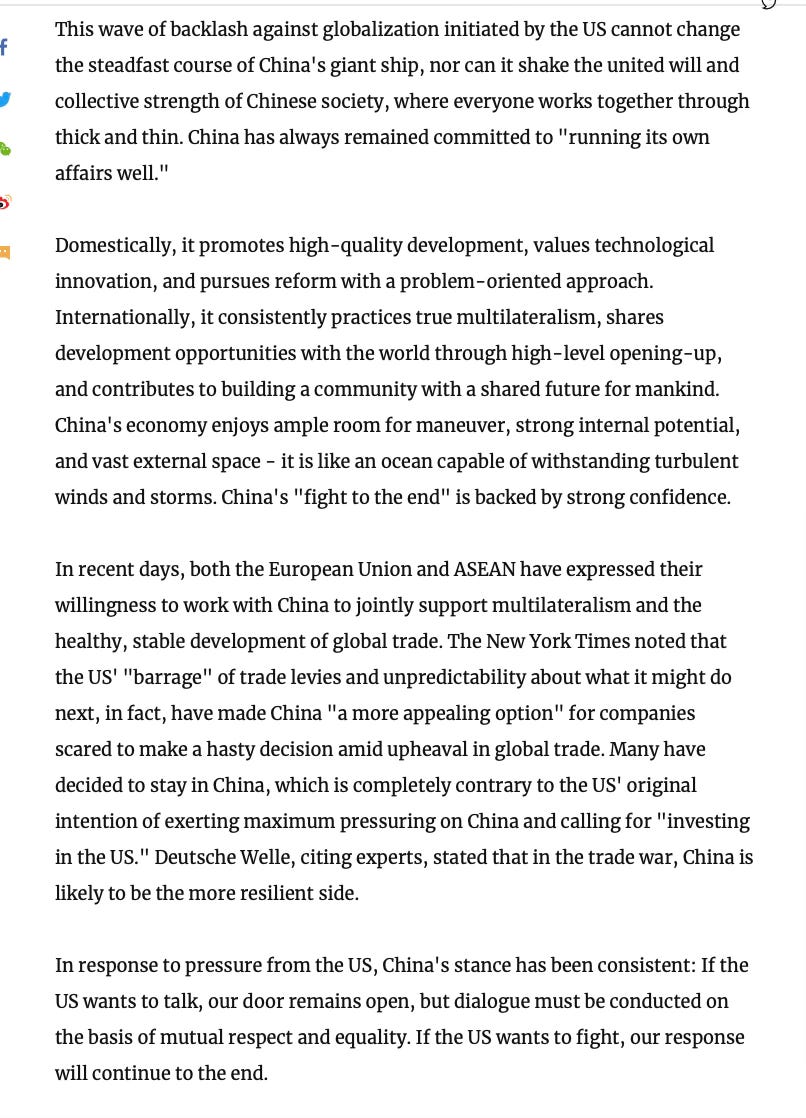 This wave of backlash against globalization initiated by the US cannot change the steadfast course of China's giant ship, nor can it shake the united will and collective strength of Chinese society, where everyone works together through thick and thin. China has always remained committed to "running its own affairs well."

Domestically, it promotes high-quality development, values technological innovation, and pursues reform with a problem-oriented approach. Internationally, it consistently practices true multilateralism, shares development opportunities with the world through high-level opening-up, and contributes to building a community with a shared future for mankind. China's economy enjoys ample room for maneuver, strong internal potential, and vast external space - it is like an ocean capable of withstanding turbulent winds and storms. China's "fight to the end" is backed by strong confidence.

In recent days, both the European Union and ASEAN have expressed their willingness to work with China to jointly support multilateralism and the healthy, stable development of global trade. The New York Times noted that the US' "barrage" of trade levies and unpredictability about what it might do next, in fact, have made China "a more appealing option" for companies scared to make a hasty decision amid upheaval in global trade. Many have decided to stay in China, which is completely contrary to the US' original intention of exerting maximum pressuring on China and calling for "investing in the US." Deutsche Welle, citing experts, stated that in the trade war, China is likely to be the more resilient side.

In response to pressure from the US, China's stance has been consistent: If the US wants to talk, our door remains open, but dialogue must be conducted on the basis of mutual respect and equality. If the US wants to fight, our response will continue to the end.